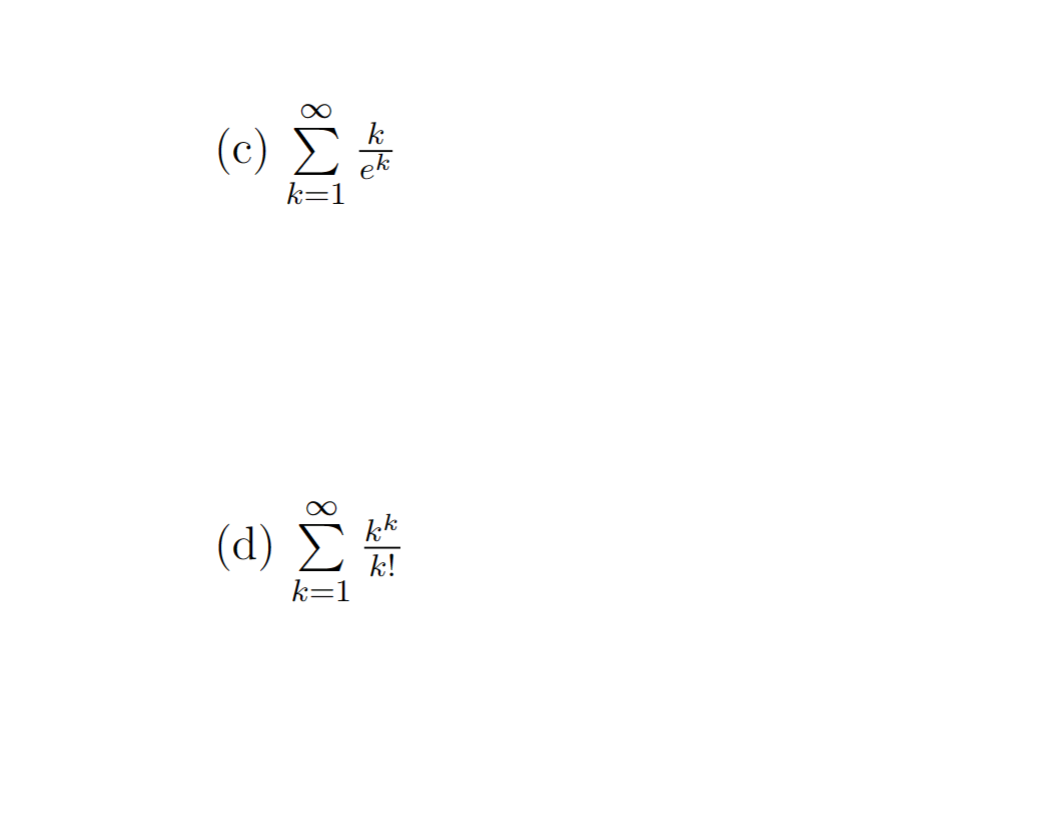 (c) $\sum_{k=1}^{\infty} \frac{k}{e^k}$

(d) $\sum_{k=1}^{\infty} \frac{k^k}{k!}$